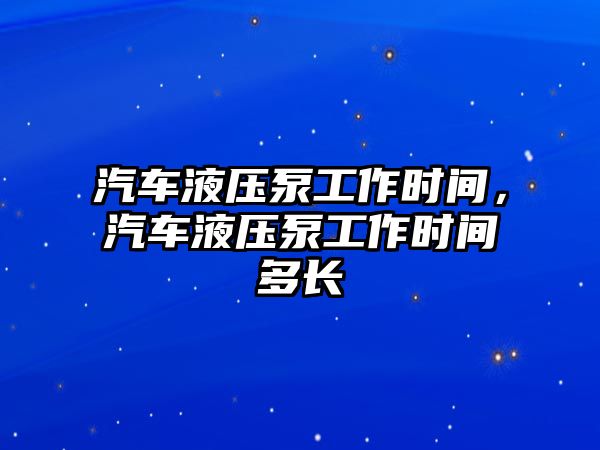 汽车液压泵工作时间，汽车液压泵工作时间多长